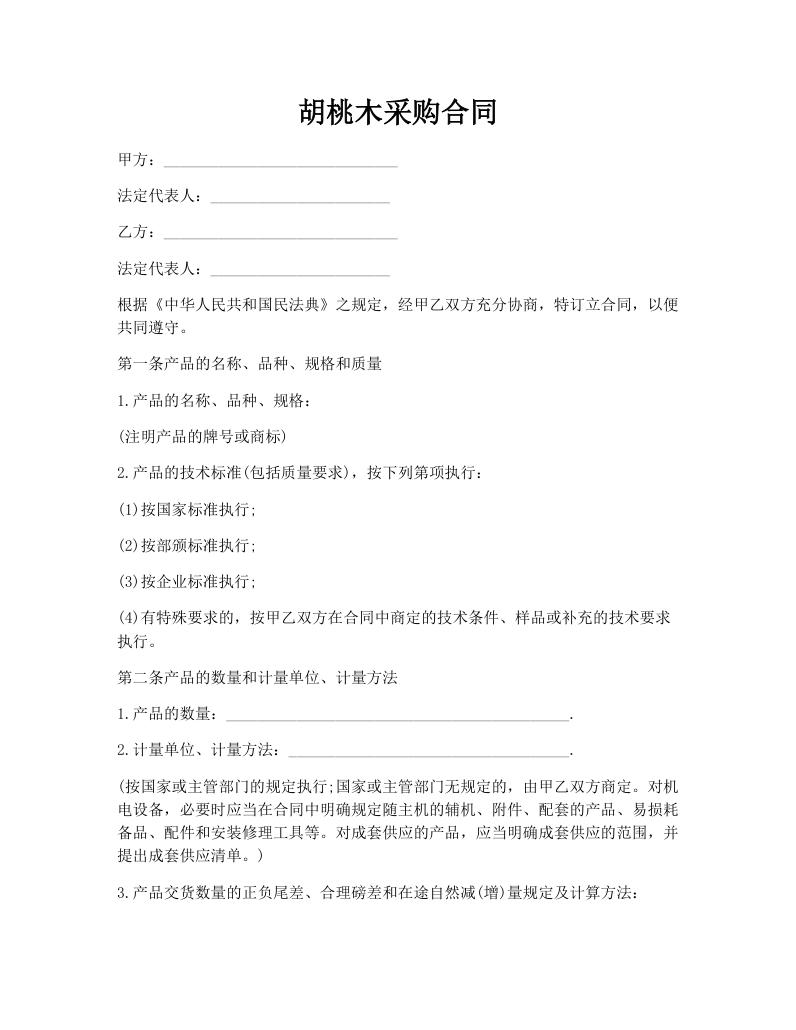 胡桃木采购合同

甲方：______________________________

法定代表人：______________________

乙方：______________________________

法定代表人：______________________

根据《中华人民共和国民法典》之规定，经甲乙双方充分协商，特订立合同，以便共同遵守。

第一条产品的名称、品种、规格和质量

1.产品的名称、品种、规格：

(注明产品的牌号或商标)

2.产品的技术标准(包括质量要求)，按下列第项执行：

(1)按国家标准执行;

(2)按部颁标准执行;

(3)按企业标准执行;

(4)有特殊要求的，按甲乙双方在合同中商定的技术条件、样品或补充的技术要求执行。

第二条产品的数量和计量单位、计量方法

1.产品的数量：____________________________________________.

2.计量单位、计量方法：____________________________________.

(按国家或主管部门的规定执行;国家或主管部门无规定的，由甲乙双方商定。对机电设备，必要时应当在合同中明确规定随主机的辅机、附件、配套的产品、易损耗备品、配件和安装修理工具等。对成套供应的产品，应当明确成套供应的范围，并提出成套供应清单。)

3.产品交货数量的正负尾差、合理磅差和在途自然减(增)量规定及计算方法：